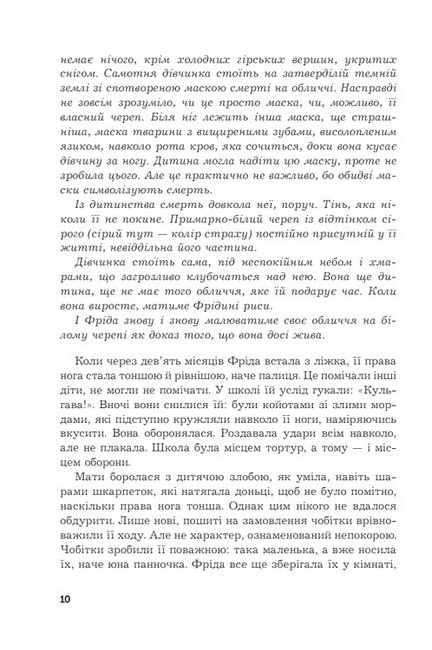 немає нічого, крім холодних гірських вершин, укритих снігом. Самотня дівчинка стоїть на затверділій темній землі зі спотвореною маскою смерті на обличчі. Насправді не зовсім зрозуміло, чи це просто маска, чи, можливо, її власний череп. Біля ніг лежить інша маска, ще страшніша, маска тварини з вищиреними зубами, висолопленим язиком, навколо рота кров, яка сочиться, доки вона кусає дівчину за ногу. Дитина могла надіти цю маску, проте не зробила цього. Але це практично не важливо, бо обидві маски символізують смерть.

Із дитинства смерть довкола неї, поруч. Тінь, яка ніколи її не покине. Примарно-білий череп із відтінком сірого (сірий тут — колір страху) постійно присутній у її житті, невіддільна його частина.

Дівчинка стоїть сама, під неспокійним небом і хмарами, що загрозливо клубочаться над нею. Вона ще дитина, ще не має того обличчя, яке їй подарує час. Коли вона виросте, матиме Фрідині риси.

І Фріда знову і знову малюватиме своє обличчя на білому черепі як доказ того, що вона досі жива.

Коли через дев'ять місяців Фріда встала з ліжка, її права нога стала тоншою й рівнішою, наче палиця. Це помічали інші діти, не могли не помічати. У школі їй услід гукали: «Кульгава!». Вночі вони снилися їй: були койотами зі злими мордами, які підступно кружляли навколо її ноги, наміряючись вкусити. Вона оборонялася. Роздавала удари всім навколо, але не плакала. Школа була місцем тортур, а тому — і місцем оборони.

Мати боролася з дитячою злобою, як уміла, навіть шарами шкарпеток, які натягала доньці, щоб не було помітно, наскільки права нога тонша. Однак цим нікого не вдалося обдурити. Лише нові, пошиті на замовлення чобітки врівноважили її ходу. Але не характер, ознаменований непокорою. Чобітки зробили її поважною: така маленька, а вже носила їх, наче юна панночка. Фріда все ще зберігала їх у кімнаті,

10